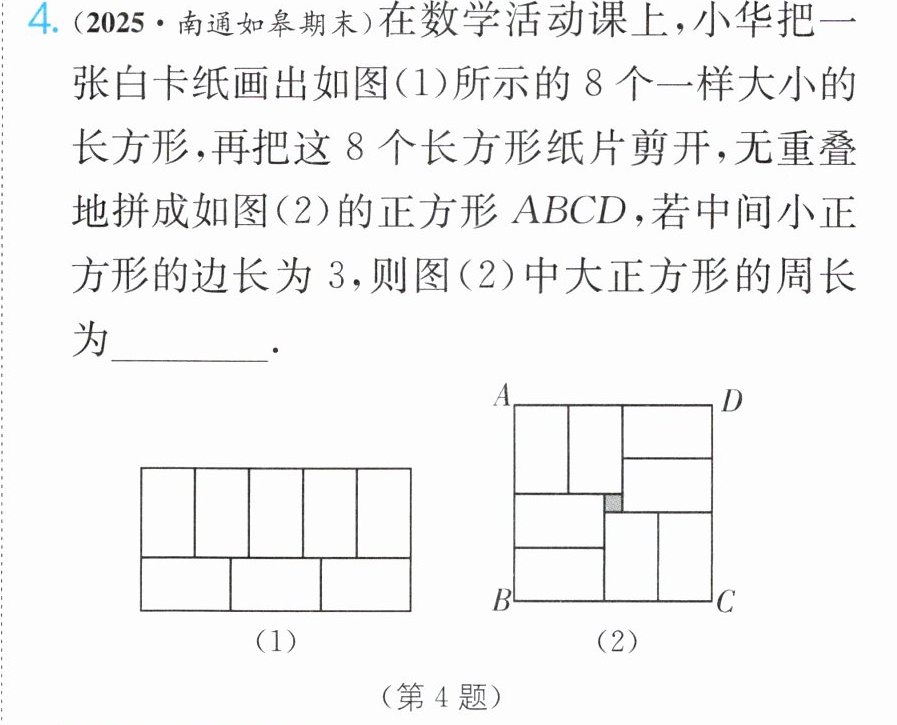 4.(2025·南通如皋期末)在数学活动课上,小华把一张白卡纸画出如图(1)所示的8个一样大小的长方形,再把这8个长方形纸片剪开,无重叠地拼成如图(2)的正方形$ABCD$,若中间小正方形的边长为3,则图(2)中大正方形的周长为____.

A
D
B
C

(1)

(2)

(第4题)